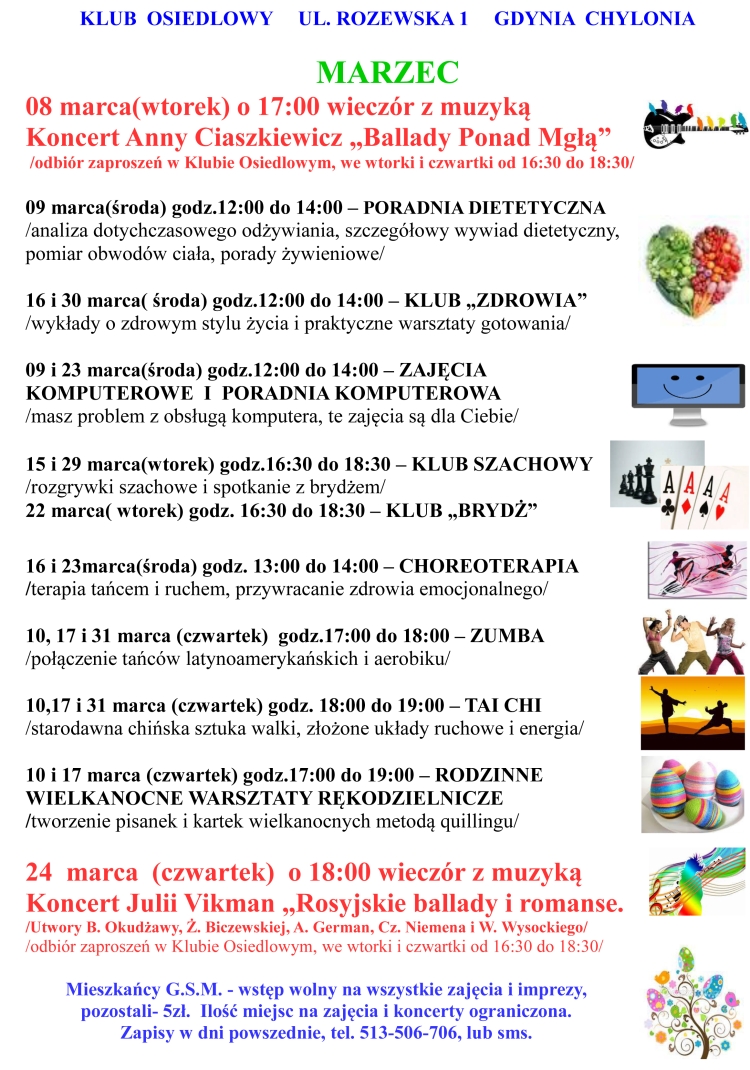 KLUB OSIEDLOWY UL. ROZEWSKA 1 GDYNIA CHYLONIA

MARZEC

08 marca(wtorek) o 17:00 wieczór z muzyką
Koncert Anny Ciaszkiewicz „Ballady Ponad Mgłą”
/odbiór zaproszeń w Klubie Osiedlowym, we wtorki i czwartki od 16:30 do 18:30/

09 marca(środa) godz.12:00 do 14:00 – PORADNIA DIETETYCZNA
/analiza dotychczasowego odżywiania, szczegółowy wywiad dietetyczny, pomiar obwodów ciała, porady żywieniowe/

16 i 30 marca( środa) godz.12:00 do 14:00 – KLUB „ZDROWIA”
/wykłady o zdrowym stylu życia i praktyczne warsztaty gotowania/

09 i 23 marca(środa) godz.12:00 do 14:00 – ZAJĘCIA KOMPUTEROWE I PORADNIA KOMPUTEROWA
/masz problem z obsługą komputera, te zajęcia są dla Ciebie/

15 i 29 marca(wtorek) godz.16:30 do 18:30 – KLUB SZACHOWY
/rozgrywki szachowe i spotkanie z brydżem/
22 marca( wtorek) godz. 16:30 do 18:30 – KLUB „BRYDŻ”

16 i 23marca(środa) godz. 13:00 do 14:00 – CHOREOTERAPIA
/terapia tańcem i ruchem, przywracanie zdrowia emocjonalnego/

10, 17 i 31 marca (czwartek) godz.17:00 do 18:00 – ZUMBA
/połączenie tańców latynoamerykańskich i aerobiku/

10,17 i 31 marca (czwartek) godz. 18:00 do 19:00 – TAI CHI
/starodawna chińska sztuka walki, złożone układy ruchowe i energia/

10 i 17 marca (czwartek) godz.17:00 do 19:00 – RODZINNE WIELKANOCNE WARSZTATY RĘKODZIELNICZE
/tworzenie pisanek i kartek wielkanocnych metodą quillingu/

24 marca (czwartek) o 18:00 wieczór z muzyką
Koncert Julii Vikman „Rosyjskie ballady i romanse.
/Utwory B. Okudżawy, Ż. Biczewskiej, A. German, Cz. Niemena i W. Wysockiego/
/odbiór zaproszeń w Klubie Osiedlowym, we wtorki i czwartki od 16:30 do 18:30/

Mieszkańcy G.S.M. - wstęp wolny na wszystkie zajęcia i imprezy, pozostali- 5zł. Ilość miejsc na zajęcia i koncerty ograniczona.
Zapisy w dni powszednie, tel. 513-506-706, lub sms.